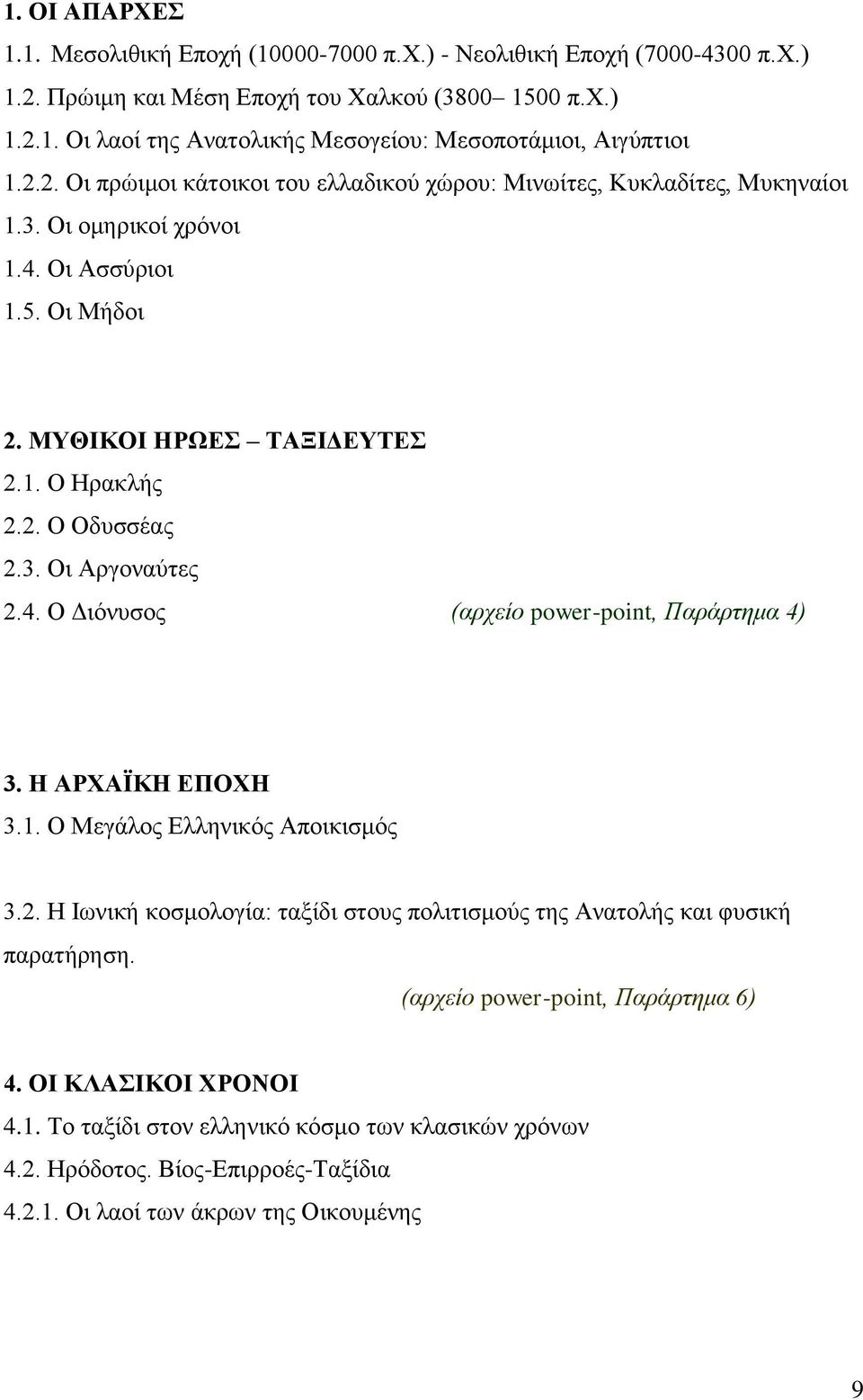 1. ΟΙ ΑΠΑΡΧΕΣ
1.1. Μεσολιθική Εποχή (10000-7000 π.Χ.) - Νεολιθική Εποχή (7000-4300 π.Χ.)
1.2. Πρώιμη και Μέση Εποχή του Χαλκού (3800– 1500 π.Χ.)
1.2.1. Οι λαοί της Ανατολικής Μεσογείου: Μεσοποτάμιοι, Αιγύπτιοι
1.2.2. Οι πρώιμοι κάτοικοι του ελλαδικού χώρου: Μινωίτες, Κυκλαδίτες, Μυκηναίοι
1.3. Οι ομηρικοί χρόνοι
1.4. Οι Ασσύριοι
1.5. Οι Μήδοι

2. ΜΥΘΙΚΟΙ ΗΡΩΕΣ – ΤΑΞΙΔΕΥΤΕΣ
2.1. Ο Ηρακλής
2.2. Ο Οδυσσέας
2.3. Οι Αργοναύτες
2.4. Ο Διόνυσος (αρχείο power-point, Παράρτημα 4)

3. Η ΑΡΧΑΪΚΗ ΕΠΟΧΗ
3.1. Ο Μεγάλος Ελληνικός Αποικισμός

3.2. Η Ιωνική κοσμολογία: ταξίδι στους πολιτισμούς της Ανατολής και φυσική παρατήρηση.
(αρχείο power-point, Παράρτημα 6)

4. ΟΙ ΚΛΑΣΙΚΟΙ ΧΡΟΝΟΙ
4.1. Το ταξίδι στον ελληνικό κόσμο των κλασικών χρόνων
4.2. Ηρόδοτος. Βίος-Επιρροές-Ταξίδια
4.2.1. Οι λαοί των άκρων της Οικουμένης

9